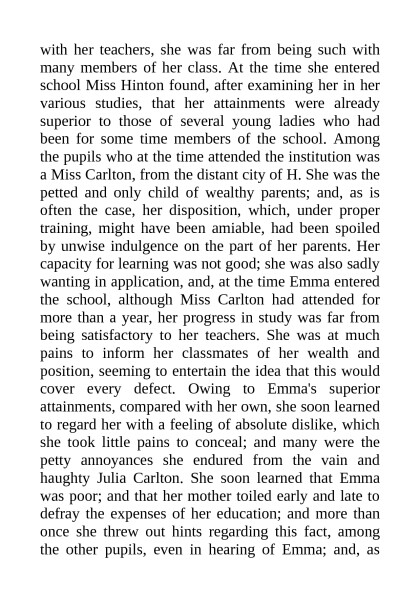 with her teachers, she was far from being such with many members of her class. At the time she entered school Miss Hinton found, after examining her in her various studies, that her attainments were already superior to those of several young ladies who had been for some time members of the school. Among the pupils who at the time attended the institution was a Miss Carlton, from the distant city of H. She was the petted and only child of wealthy parents; and, as is often the case, her disposition, which, under proper training, might have been amiable, had been spoiled by unwise indulgence on the part of her parents. Her capacity for learning was not good; she was also sadly wanting in application, and, at the time Emma entered the school, although Miss Carlton had attended for more than a year, her progress in study was far from being satisfactory to her teachers. She was at much pains to inform her classmates of her wealth and position, seeming to entertain the idea that this would cover every defect. Owing to Emma's superior attainments, compared with her own, she soon learned to regard her with a feeling of absolute dislike, which she took little pains to conceal; and many were the petty annoyances she endured from the vain and haughty Julia Carlton. She soon learned that Emma was poor; and that her mother toiled early and late to defray the expenses of her education; and more than once she threw out hints regarding this fact, among the other pupils, even in hearing of Emma; and, as